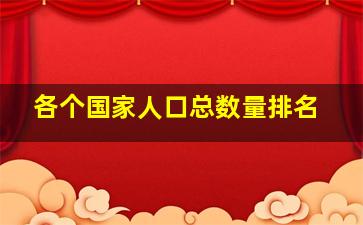 各个国家人口总数量排名